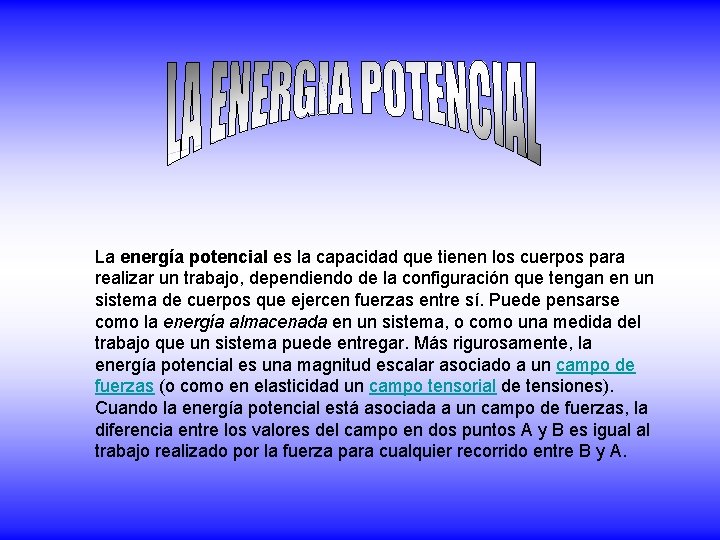 LA ENERGIA POTENCIAL

La energía potencial es la capacidad que tienen los cuerpos para realizar un trabajo, dependiendo de la configuración que tengan en un sistema de cuerpos que ejercen fuerzas entre sí. Puede pensarse como la energía almacenada en un sistema, o como una medida del trabajo que un sistema puede entregar. Más rigurosamente, la energía potencial es una magnitud escalar asociado a un campo de fuerzas (o como en elasticidad un campo tensorial de tensiones). Cuando la energía potencial está asociada a un campo de fuerzas, la diferencia entre los valores del campo en dos puntos A y B es igual al trabajo realizado por la fuerza para cualquier recorrido entre B y A.